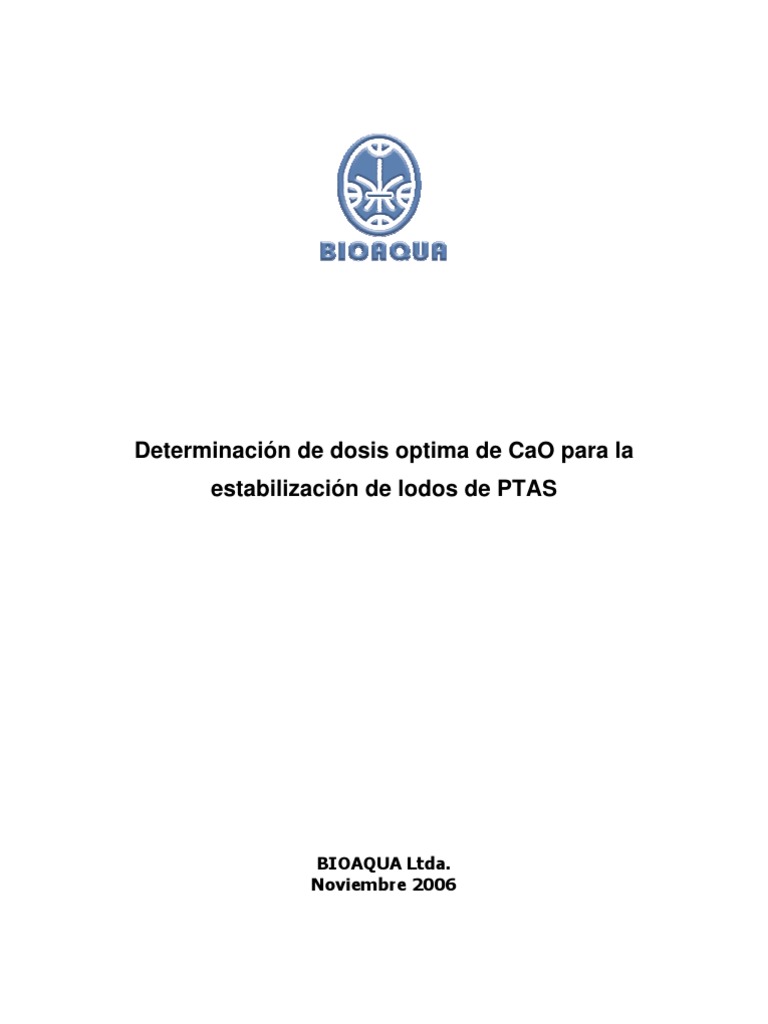 BIOAQUA

Determinación de dosis optima de CaO para la estabilización de lodos de PTAS

BIOAQUA Ltda.
Noviembre 2006